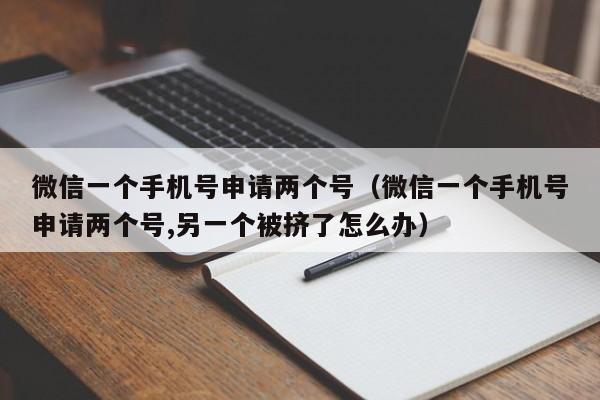 微信一个手机号申请两个号（微信一个手机号申请两个号,另一个被挤了怎么办）